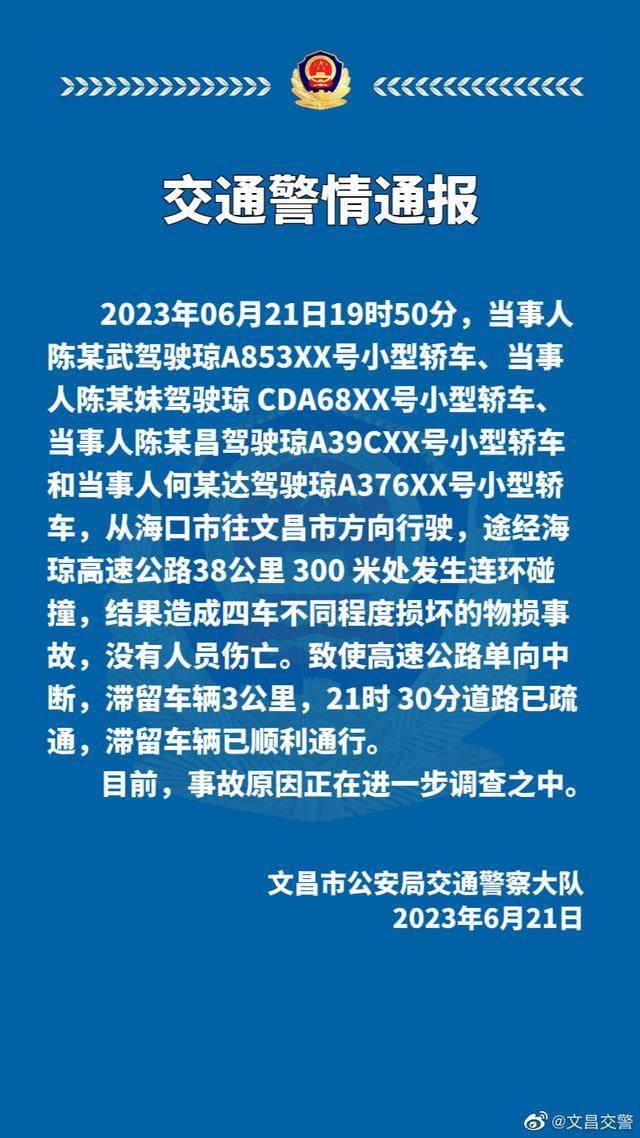 交通警情通报

2023年06月21日19时50分，当事人陈某武驾驶琼A853XX号小型轿车、当事人陈某妹驾驶琼 CDA68XX号小型轿车、当事人陈某昌驾驶琼A39CXX号小型轿车和当事人何某达驾驶琼A376XX号小型轿车，从海口市往文昌市方向行驶，途经海琼高速公路38公里 300 米处发生连环碰撞，结果造成四车不同程度损坏的物损事故，没有人员伤亡。致使高速公路单向中断，滞留车辆3公里，21时 30分道路已疏通，滞留车辆已顺利通行。

目前，事故原因正在进一步调查之中。

文昌市公安局交通警察大队
2023年6月21日

@文昌交警